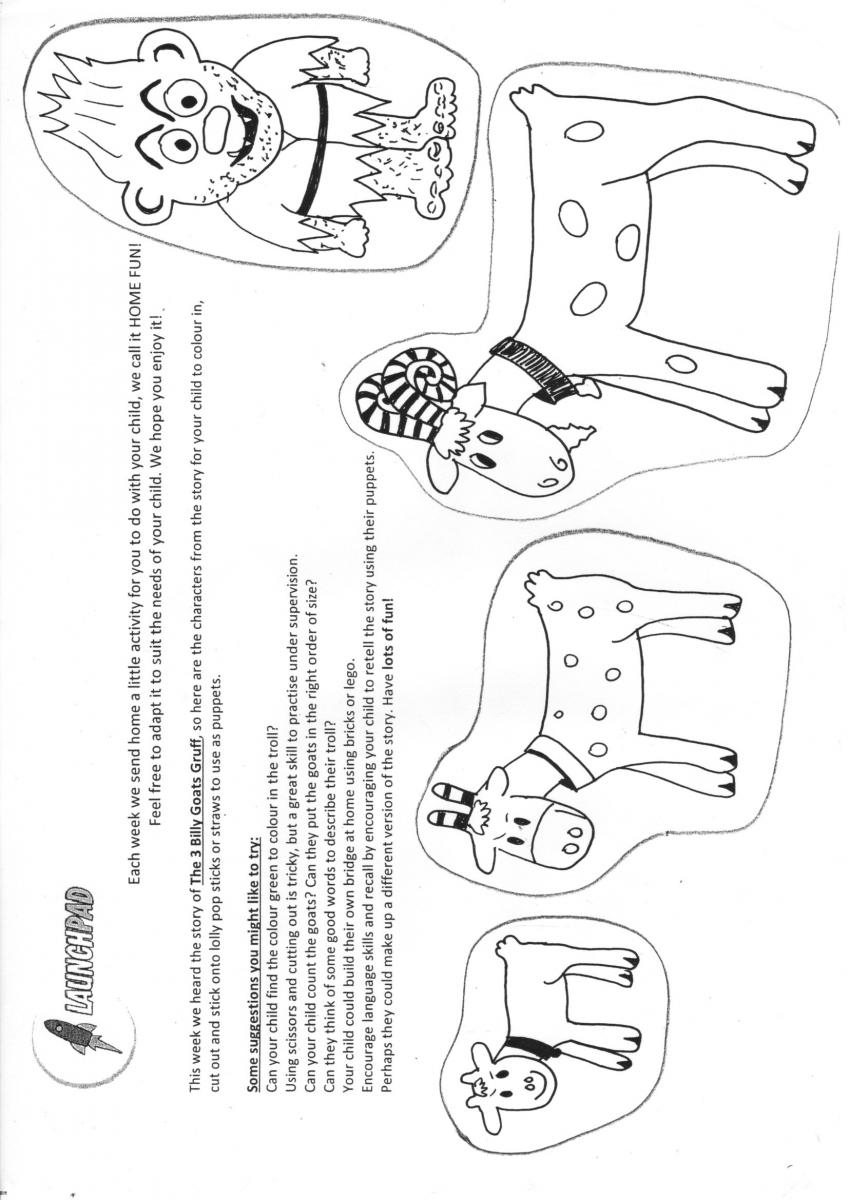 LAUNCHPAD

Each week we send home a little activity for you to do with your child, we call it HOME FUN!
Feel free to adapt it to suit the needs of your child. We hope you enjoy it!

This week we heard the story of The 3 Billy Goats Gruff, so here are the characters from the story for your child to colour in, cut out and stick onto lolly pop sticks or straws to use as puppets.

Some suggestions you might like to try:
Can your child find the colour green to colour in the troll?
Using scissors and cutting out is tricky, but a great skill to practise under supervision.
Can your child count the goats? Can they put the goats in the right order of size?
Can they think of some good words to describe their troll?
Your child could build their own bridge at home using bricks or lego.
Encourage language skills and recall by encouraging your child to retell the story using their puppets.
Perhaps they could make up a different version of the story. Have lots of fun!